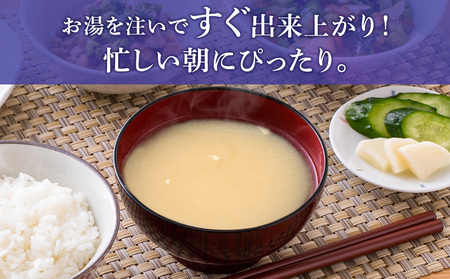 お湯を注いですぐ出来上がり！
忙しい朝にぴったり。